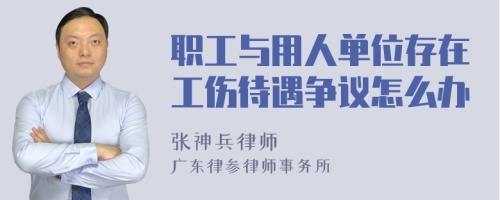 职工与用人单位存在工伤待遇争议怎么办

张神兵律师

广东律参律师事务所